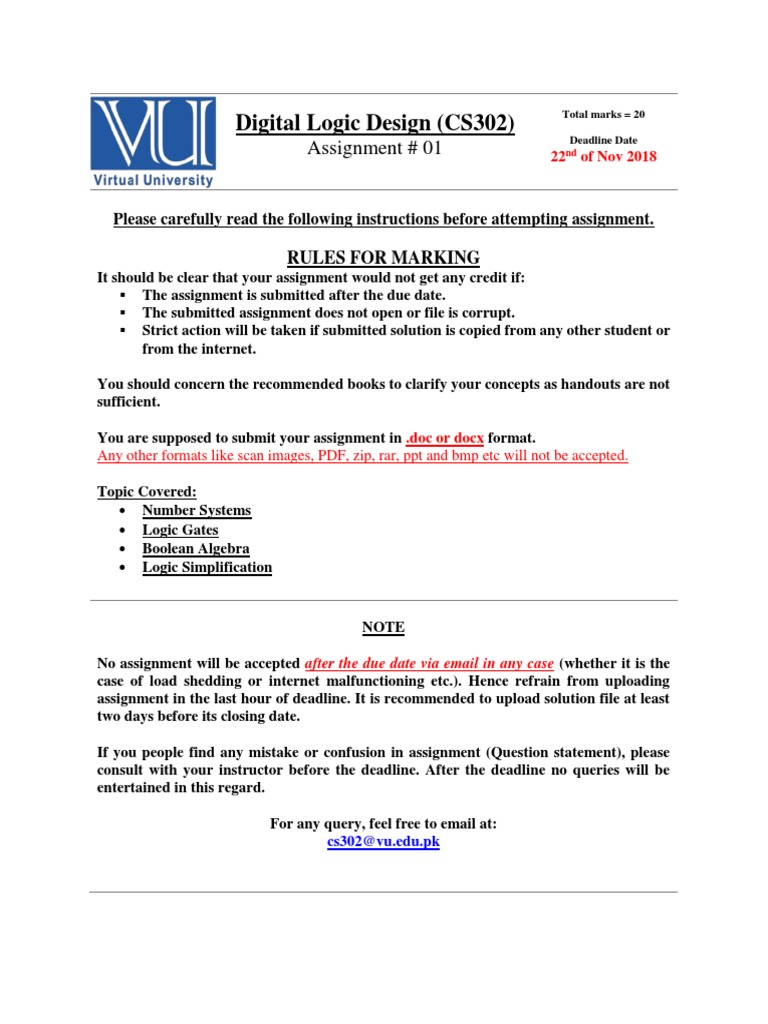 VU
Virtual University

Digital Logic Design (CS302)
Assignment # 01

Total marks = 20

Deadline Date
22$^{nd}$ of Nov 2018

Please carefully read the following instructions before attempting assignment.

RULES FOR MARKING

It should be clear that your assignment would not get any credit if:
- The assignment is submitted after the due date.
- The submitted assignment does not open or file is corrupt.
- Strict action will be taken if submitted solution is copied from any other student or from the internet.

You should concern the recommended books to clarify your concepts as handouts are not sufficient.

You are supposed to submit your assignment in .doc or docx format.
Any other formats like scan images, PDF, zip, rar, ppt and bmp etc will not be accepted.

Topic Covered:
- Number Systems
- Logic Gates
- Boolean Algebra
- Logic Simplification

NOTE

No assignment will be accepted after the due date via email in any case (whether it is the case of load shedding or internet malfunctioning etc.). Hence refrain from uploading assignment in the last hour of deadline. It is recommended to upload solution file at least two days before its closing date.

If you people find any mistake or confusion in assignment (Question statement), please consult with your instructor before the deadline. After the deadline no queries will be entertained in this regard.

For any query, feel free to email at:
cs302@vu.edu.pk